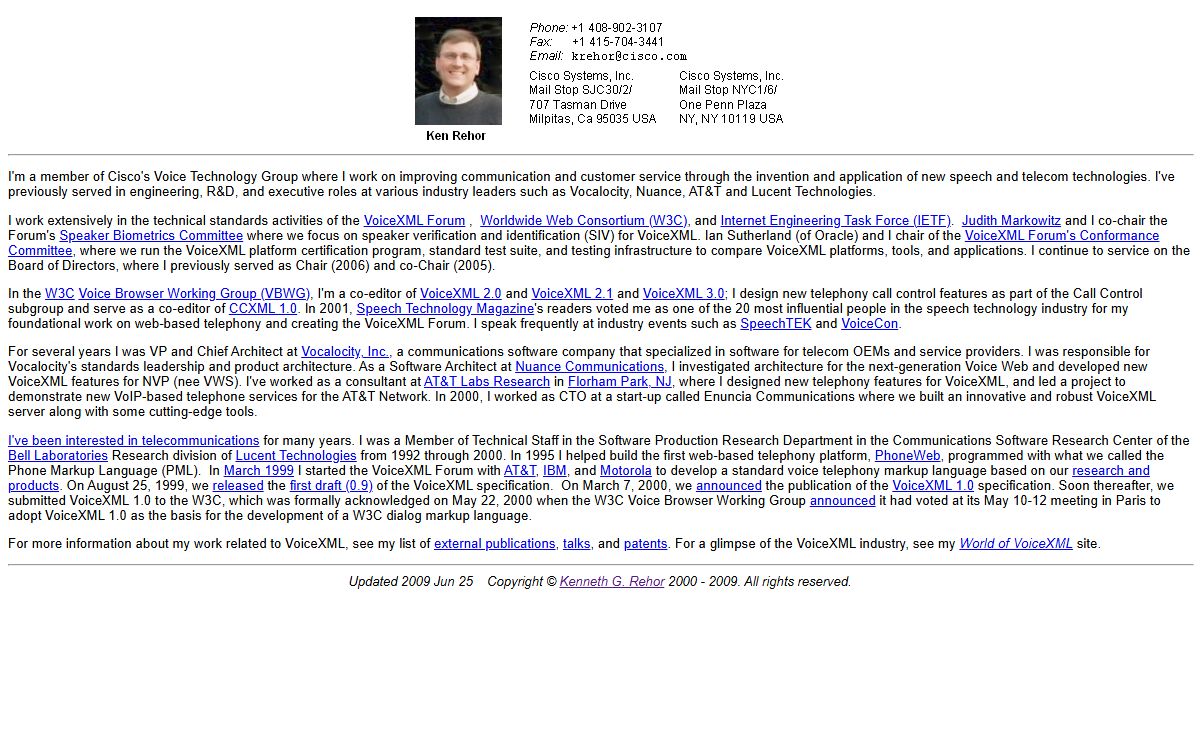 Ken Rehor

Phone: +1 408-902-3107
Fax: +1 415-704-3441
Email: krehor@cisco.com

Cisco Systems, Inc.
Mail Stop SJC30/2/
707 Tasman Drive
Milpitas, Ca 95035 USA

Cisco Systems, Inc.
Mail Stop NYC1/6/
One Penn Plaza
NY, NY 10119 USA

I'm a member of Cisco's Voice Technology Group where I work on improving communication and customer service through the invention and application of new speech and telecom technologies. I've previously served in engineering, R&D, and executive roles at various industry leaders such as Vocalocity, Nuance, AT&T and Lucent Technologies.

I work extensively in the technical standards activities of the VoiceXML Forum , Worldwide Web Consortium (W3C), and Internet Engineering Task Force (IETF). Judith Markowitz and I co-chair the Forum's Speaker Biometrics Committee where we focus on speaker verification and identification (SIV) for VoiceXML. Ian Sutherland (of Oracle) and I chair of the VoiceXML Forum's Conformance Committee, where we run the VoiceXML platform certification program, standard test suite, and testing infrastructure to compare VoiceXML platforms, tools, and applications. I continue to service on the Board of Directors, where I previously served as Chair (2006) and co-Chair (2005).

In the W3C Voice Browser Working Group (VBWG), I'm a co-editor of VoiceXML 2.0 and VoiceXML 2.1 and VoiceXML 3.0; I design new telephony call control features as part of the Call Control subgroup and serve as a co-editor of CCXML 1.0. In 2001, Speech Technology Magazine's readers voted me as one of the 20 most influential people in the speech technology industry for my foundational work on web-based telephony and creating the VoiceXML Forum. I speak frequently at industry events such as SpeechTEK and VoiceCon.

For several years I was VP and Chief Architect at Vocalocity, Inc., a communications software company that specialized in software for telecom OEMs and service providers. I was responsible for Vocalocity's standards leadership and product architecture. As a Software Architect at Nuance Communications, I investigated architecture for the next-generation Voice Web and developed new VoiceXML features for NVP (nee VWS). I've worked as a consultant at AT&T Labs Research in Florham Park, NJ, where I designed new telephony features for VoiceXML, and led a project to demonstrate new VoIP-based telephone services for the AT&T Network. In 2000, I worked as CTO at a start-up called Enuncia Communications where we built an innovative and robust VoiceXML server along with some cutting-edge tools.

I've been interested in telecommunications for many years. I was a Member of Technical Staff in the Software Production Research Department in the Communications Software Research Center of the Bell Laboratories Research division of Lucent Technologies from 1992 through 2000. In 1995 I helped build the first web-based telephony platform, PhoneWeb, programmed with what we called the Phone Markup Language (PML). In March 1999 I started the VoiceXML Forum with AT&T, IBM, and Motorola to develop a standard voice telephony markup language based on our research and products. On August 25, 1999, we released the first draft (0.9) of the VoiceXML specification. On March 7, 2000, we announced the publication of the VoiceXML 1.0 specification. Soon thereafter, we submitted VoiceXML 1.0 to the W3C, which was formally acknowledged on May 22, 2000 when the W3C Voice Browser Working Group announced it had voted at its May 10-12 meeting in Paris to adopt VoiceXML 1.0 as the basis for the development of a W3C dialog markup language.

For more information about my work related to VoiceXML, see my list of external publications, talks, and patents. For a glimpse of the VoiceXML industry, see my World of VoiceXML site.

Updated 2009 Jun 25 Copyright © Kenneth G. Rehor 2000 - 2009. All rights reserved.